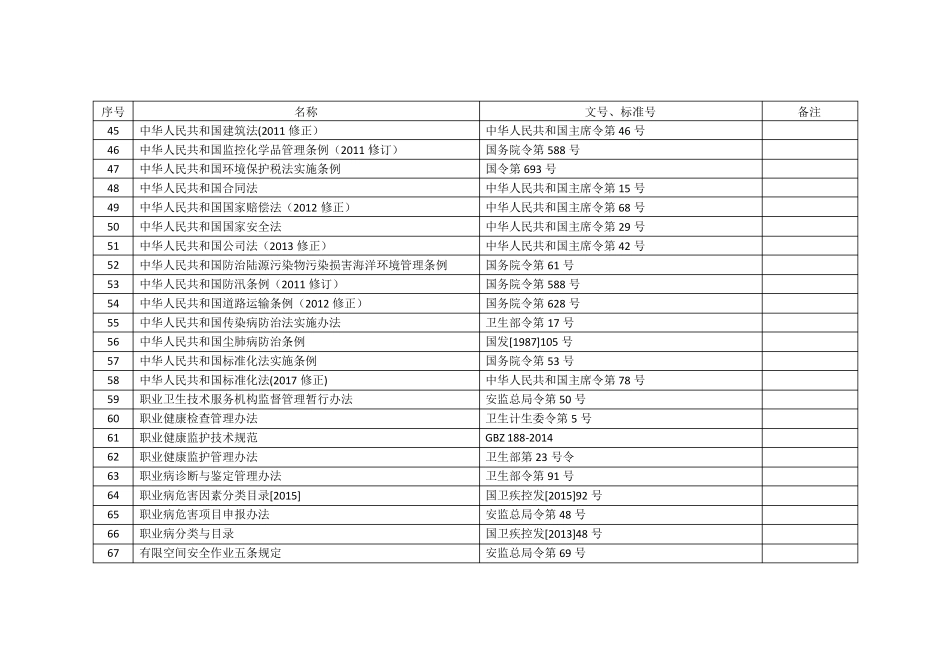 | 序号 | 名称 | 文号、标准号 | 备注 |
|---|---|---|---|
| 45 | 中华人民共和国建筑法(2011 修正) | 中华人民共和国主席令第 46 号 | |
| 46 | 中华人民共和国监控化学品管理条例（2011 修订） | 国务院令第 588 号 | |
| 47 | 中华人民共和国环境保护税法实施条例 | 国令第 693 号 | |
| 48 | 中华人民共和国合同法 | 中华人民共和国主席令第 15 号 | |
| 49 | 中华人民共和国国家赔偿法（2012 修正） | 中华人民共和国主席令第 68 号 | |
| 50 | 中华人民共和国国家安全法 | 中华人民共和国主席令第 29 号 | |
| 51 | 中华人民共和国公司法（2013 修正） | 中华人民共和国主席令第 42 号 | |
| 52 | 中华人民共和国防治陆源污染物污染损害海洋环境管理条例 | 国务院令第 61 号 | |
| 53 | 中华人民共和国防汛条例（2011 修订） | 国务院令第 588 号 | |
| 54 | 中华人民共和国道路运输条例（2012 修正） | 国务院令第 628 号 | |
| 55 | 中华人民共和国传染病防治法实施办法 | 卫生部令第 17 号 | |
| 56 | 中华人民共和国尘肺病防治条例 | 国发[1987]105 号 | |
| 57 | 中华人民共和国标准化法实施条例 | 国务院令第 53 号 | |
| 58 | 中华人民共和国标准化法(2017 修正) | 中华人民共和国主席令第 78 号 | |
| 59 | 职业卫生技术服务机构监督管理暂行办法 | 安监总局令第 50 号 | |
| 60 | 职业健康检查管理办法 | 卫生计生委令第 5 号 | |
| 61 | 职业健康监护技术规范 | GBZ 188-2014 | |
| 62 | 职业健康监护管理办法 | 卫生部第 23 号令 | |
| 63 | 职业病诊断与鉴定管理办法 | 卫生部令第 91 号 | |
| 64 | 职业病危害因素分类目录[2015] | 国卫疾控发[2015]92 号 | |
| 65 | 职业病危害项目申报办法 | 安监总局令第 48 号 | |
| 66 | 职业病分类与目录 | 国卫疾控发[2013]48 号 | |
| 67 | 有限空间安全作业五条规定 | 安监总局令第 69 号 | |